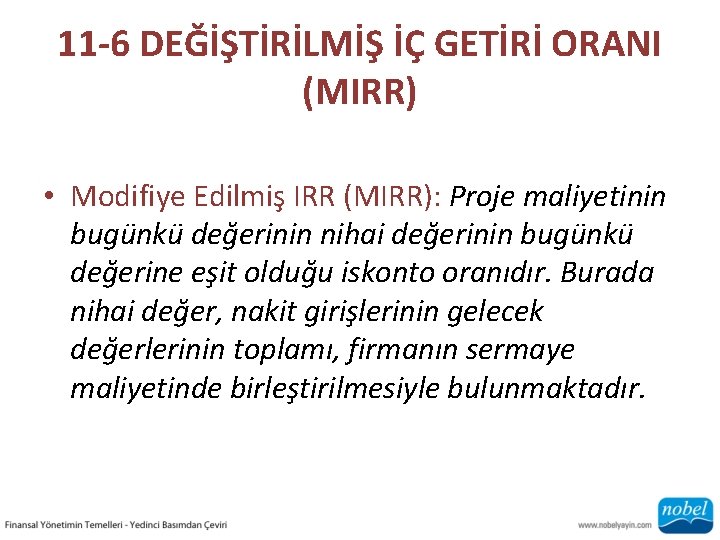 11-6 DEĞİŞTİRİLMİŞ İÇ GETİRİ ORANI (MIRR)

• Modifiye Edilmiş IRR (MIRR): Proje maliyetinin bugünkü değerinin nihai değerinin bugünkü değerine eşit olduğu iskonto oranıdır. Burada nihai değer, nakit girişlerinin gelecek değerlerinin toplamı, firmanın sermaye maliyetinde birleştirilmesiyle bulunmaktadır.

Finansal Yönetimin Temelleri - Yedinci Basımdan Çeviri

www.nobelyayin.com

nobel